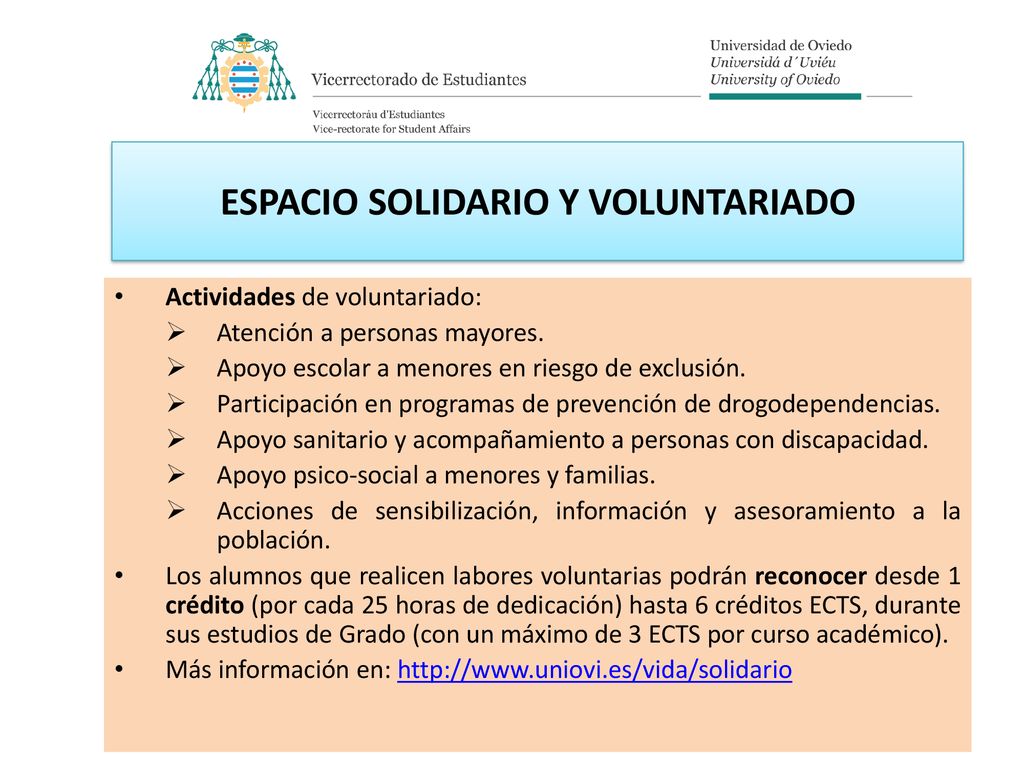 Vicerrectorado de Estudiantes
Vicerrectoráu d'Estudiantes
Vice-rectorate for Student Affairs

Universidad de Oviedo
Universidá d´Uviéu
University of Oviedo

ESPACIO SOLIDARIO Y VOLUNTARIADO

• Actividades de voluntariado:
➢ Atención a personas mayores.
➢ Apoyo escolar a menores en riesgo de exclusión.
➢ Participación en programas de prevención de drogodependencias.
➢ Apoyo sanitario y acompañamiento a personas con discapacidad.
➢ Apoyo psico-social a menores y familias.
➢ Acciones de sensibilización, información y asesoramiento a la población.
• Los alumnos que realicen labores voluntarias podrán reconocer desde 1 crédito (por cada 25 horas de dedicación) hasta 6 créditos ECTS, durante sus estudios de Grado (con un máximo de 3 ECTS por curso académico).
• Más información en: http://www.uniovi.es/vida/solidario